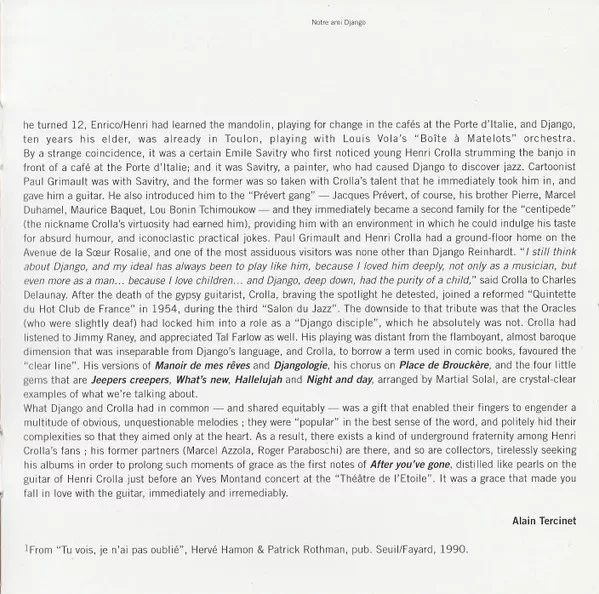 Notre ami Django

he turned 12, Enrico/Henri had learned the mandolin, playing for change in the cafés at the Porte d'Italie, and Django, ten years his elder, was already in Toulon, playing with Louis Vola's "Boîte à Matelots" orchestra. By a strange coincidence, it was a certain Emile Savitry who first noticed young Henri Crolla strumming the banjo in front of a café at the Porte d'Italie; and it was Savitry, a painter, who had caused Django to discover jazz. Cartoonist Paul Grimault was with Savitry, and the former was so taken with Crolla's talent that he immediately took him in, and gave him a guitar. He also introduced him to the "Prévert gang" — Jacques Prévert, of course, his brother Pierre, Marcel Duhamel, Maurice Baquet, Lou Bonin Tchimoukow — and they immediately became a second family for the "centipede" (the nickname Crolla's virtuosity had earned him), providing him with an environment in which he could indulge his taste for absurd humour, and iconoclastic practical jokes. Paul Grimault and Henri Crolla had a ground-floor home on the Avenue de la Sœur Rosalie, and one of the most assiduous visitors was none other than Django Reinhardt. "I still think about Django, and my ideal has always been to play like him, because I loved him deeply, not only as a musician, but even more as a man... because I love children... and Django, deep down, had the purity of a child," said Crolla to Charles Delaunay. After the death of the gypsy guitarist, Crolla, braving the spotlight he detested, joined a reformed "Quintette du Hot Club de France" in 1954, during the third "Salon du Jazz". The downside to that tribute was that the Oracles (who were slightly deaf) had locked him into a role as a "Django disciple", which he absolutely was not. Crolla had listened to Jimmy Raney, and appreciated Tal Farlow as well. His playing was distant from the flamboyant, almost baroque dimension that was inseparable from Django's language, and Crolla, to borrow a term used in comic books, favoured the "clear line". His versions of Manoir de mes rêves and Djangologie, his chorus on Place de Brouckère, and the four little gems that are Jeepers creepers, What's new, Hallelujah and Night and day, arranged by Martial Solal, are crystal-clear examples of what we're talking about.
What Django and Crolla had in common — and shared equitably — was a gift that enabled their fingers to engender a multitude of obvious, unquestionable melodies ; they were "popular" in the best sense of the word, and politely hid their complexities so that they aimed only at the heart. As a result, there exists a kind of underground fraternity among Henri Crolla's fans ; his former partners (Marcel Azzola, Roger Paraboschi) are there, and so are collectors, tirelessly seeking his albums in order to prolong such moments of grace as the first notes of After you've gone, distilled like pearls on the guitar of Henri Crolla just before an Yves Montand concert at the "Théâtre de l'Etoile". It was a grace that made you fall in love with the guitar, immediately and irremediably.

Alain Tercinet

$^1$From "Tu vois, je n'ai pas oublié", Hervé Hamon & Patrick Rothman, pub. Seuil/Fayard, 1990.